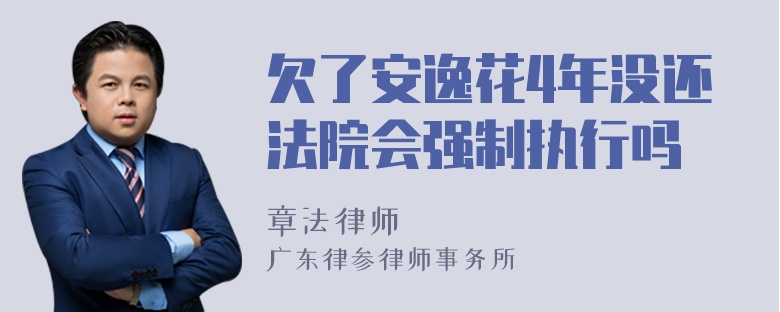 欠了安逸花4年没还法院会强制执行吗

章法律师
广东律参律师事务所